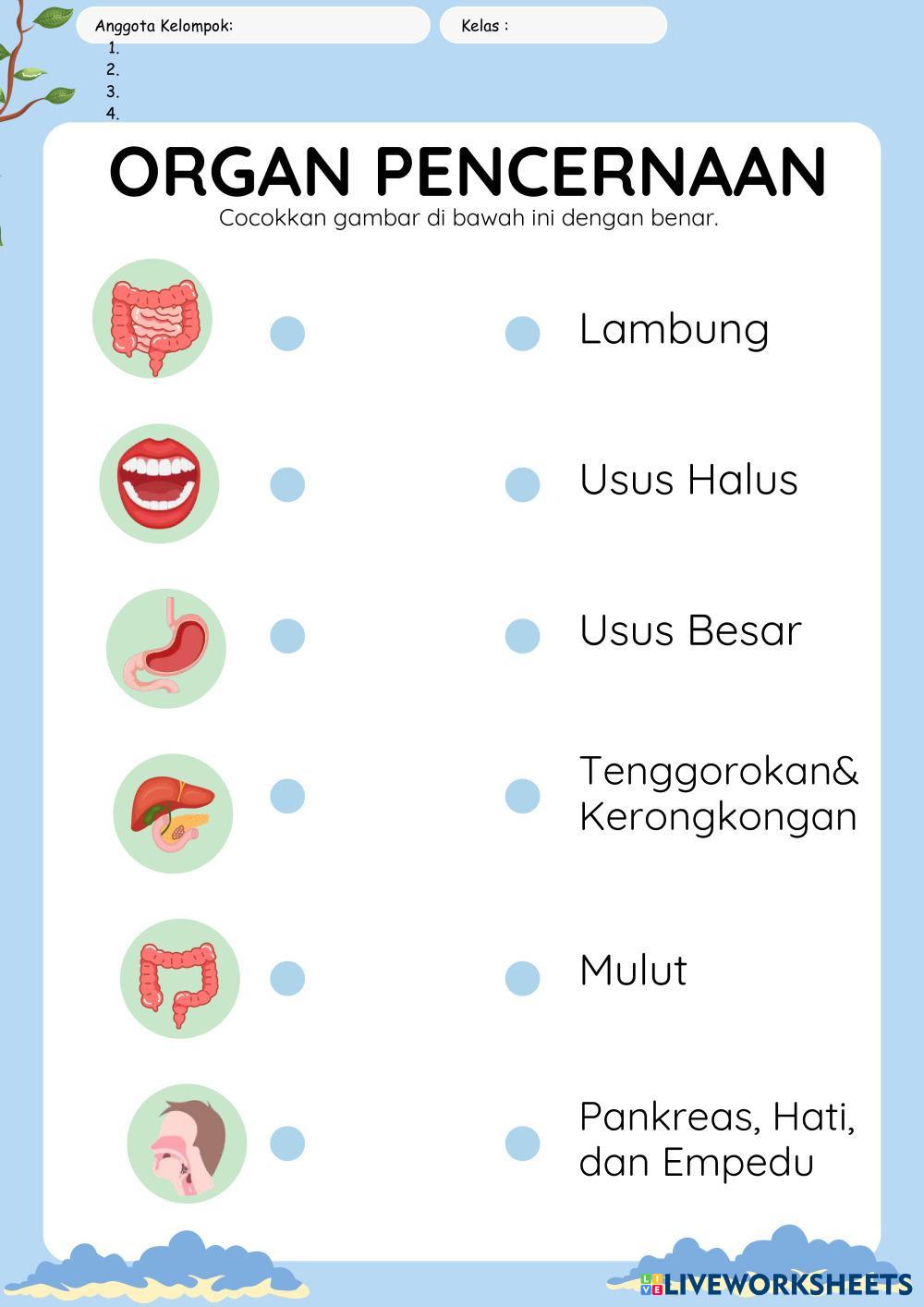 Anggota Kelompok:
1.
2.
3.
4.

Kelas :

ORGAN PENCERNAAN

Cocokkan gambar di bawah ini dengan benar.

Lambung

Usus Halus

Usus Besar

Tenggorokan& Kerongkongan

Mulut

Pankreas, Hati, dan Empedu

LIVEWORKSHEETS